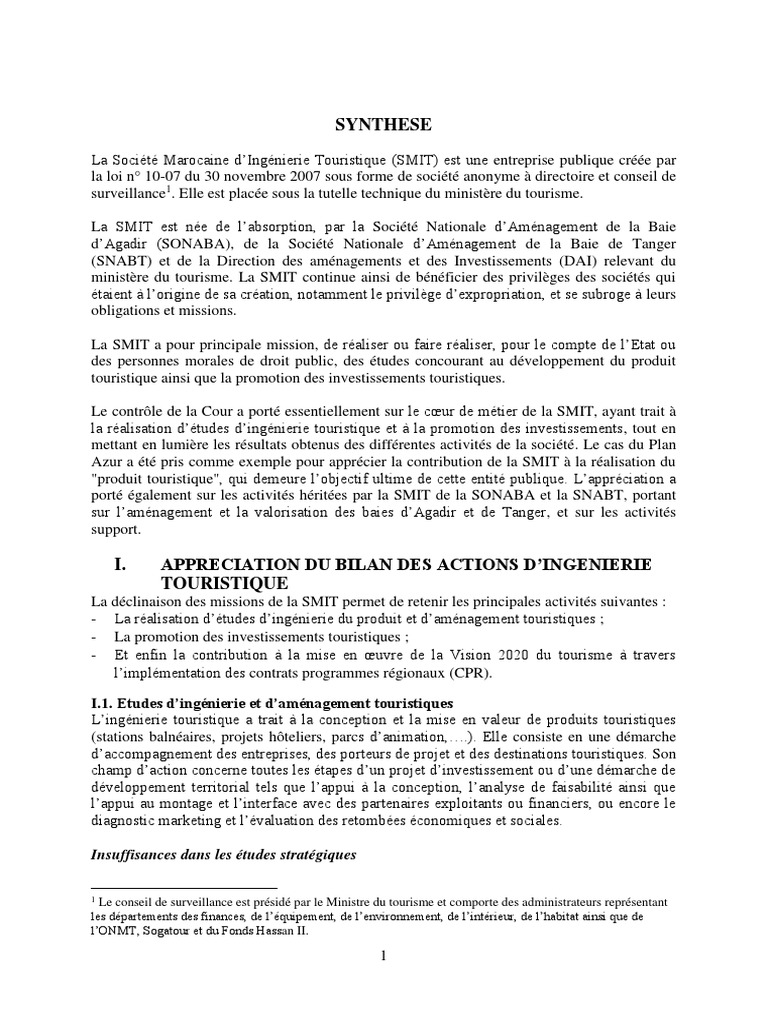 SYNTHESE

La Société Marocaine d'Ingénierie Touristique (SMIT) est une entreprise publique créée par la loi n° 10-07 du 30 novembre 2007 sous forme de société anonyme à directoire et conseil de surveillance$^1$. Elle est placée sous la tutelle technique du ministère du tourisme.

La SMIT est née de l'absorption, par la Société Nationale d'Aménagement de la Baie d'Agadir (SONABA), de la Société Nationale d'Aménagement de la Baie de Tanger (SNABT) et de la Direction des aménagements et des Investissements (DAI) relevant du ministère du tourisme. La SMIT continue ainsi de bénéficier des privilèges des sociétés qui étaient à l'origine de sa création, notamment le privilège d'expropriation, et se subroge à leurs obligations et missions.

La SMIT a pour principale mission, de réaliser ou faire réaliser, pour le compte de l'Etat ou des personnes morales de droit public, des études concourant au développement du produit touristique ainsi que la promotion des investissements touristiques.

Le contrôle de la Cour a porté essentiellement sur le cœur de métier de la SMIT, ayant trait à la réalisation d'études d'ingénierie touristique et à la promotion des investissements, tout en mettant en lumière les résultats obtenus des différentes activités de la société. Le cas du Plan Azur a été pris comme exemple pour apprécier la contribution de la SMIT à la réalisation du "produit touristique", qui demeure l'objectif ultime de cette entité publique. L'appréciation a porté également sur les activités héritées par la SMIT de la SONABA et la SNABT, portant sur l'aménagement et la valorisation des baies d'Agadir et de Tanger, et sur les activités support.

I. APPRECIATION DU BILAN DES ACTIONS D'INGENIERIE TOURISTIQUE

La déclinaison des missions de la SMIT permet de retenir les principales activités suivantes :
- La réalisation d'études d'ingénierie du produit et d'aménagement touristiques ;
- La promotion des investissements touristiques ;
- Et enfin la contribution à la mise en œuvre de la Vision 2020 du tourisme à travers l'implémentation des contrats programmes régionaux (CPR).

I.1. Etudes d'ingénierie et d'aménagement touristiques

L'ingénierie touristique a trait à la conception et la mise en valeur de produits touristiques (stations balnéaires, projets hôteliers, parcs d'animation,….). Elle consiste en une démarche d'accompagnement des entreprises, des porteurs de projet et des destinations touristiques. Son champ d'action concerne toutes les étapes d'un projet d'investissement ou d'une démarche de développement territorial tels que l'appui à la conception, l'analyse de faisabilité ainsi que l'appui au montage et l'interface avec des partenaires exploitants ou financiers, ou encore le diagnostic marketing et l'évaluation des retombées économiques et sociales.

Insuffisances dans les études stratégiques

$^1$ Le conseil de surveillance est présidé par le Ministre du tourisme et comporte des administrateurs représentant les départements des finances, de l'équipement, de l'environnement, de l'intérieur, de l'habitat ainsi que de l'ONMT, Sogatour et du Fonds Hassan II.

1